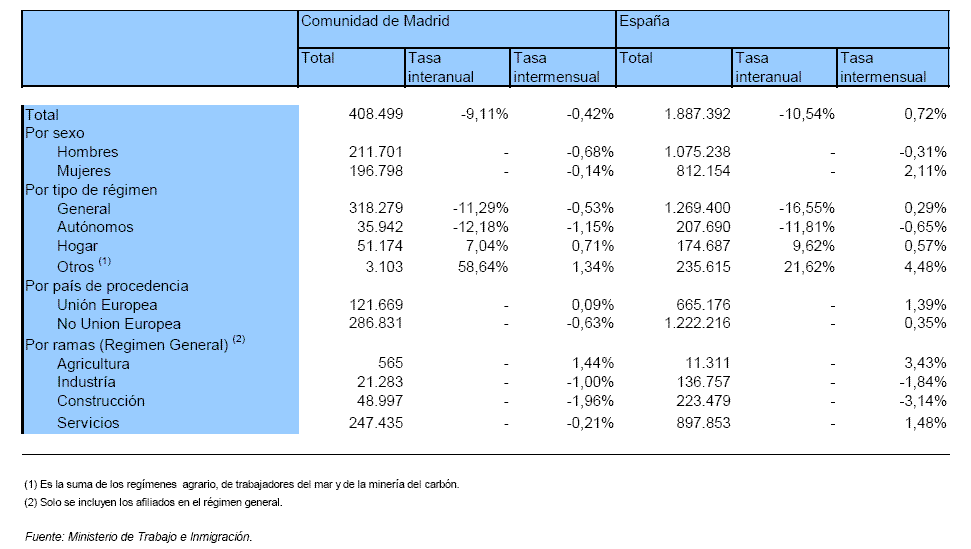 | | Comunidad de Madrid | | | España | | |
|---|---|---|---|---|---|---|
| | Total | Tasa interanual | Tasa intermensual | Total | Tasa interanual | Tasa intermensual |
| Total | 408.499 | -9,11% | -0,42% | 1.887.392 | -10,54% | 0,72% |
| Por sexo | | | | | | |
| Hombres | 211.701 | - | -0,68% | 1.075.238 | - | -0,31% |
| Mujeres | 196.798 | - | -0,14% | 812.154 | - | 2,11% |
| Por tipo de régimen | | | | | | |
| General | 318.279 | -11,29% | -0,53% | 1.269.400 | -16,55% | 0,29% |
| Autónomos | 35.942 | -12,18% | -1,15% | 207.690 | -11,81% | -0,65% |
| Hogar | 51.174 | 7,04% | 0,71% | 174.687 | 9,62% | 0,57% |
| Otros $^{(1)}$ | 3.103 | 58,64% | 1,34% | 235.615 | 21,62% | 4,48% |
| Por país de procedencia | | | | | | |
| Unión Europea | 121.669 | - | 0,09% | 665.176 | - | 1,39% |
| No Union Europea | 286.831 | - | -0,63% | 1.222.216 | - | 0,35% |
| Por ramas (Regimen General) $^{(2)}$ | | | | | | |
| Agricultura | 565 | - | 1,44% | 11.311 | - | 3,43% |
| Industria | 21.283 | - | -1,00% | 136.757 | - | -1,84% |
| Construcción | 48.997 | - | -1,96% | 223.479 | - | -3,14% |
| Servicios | 247.435 | - | -0,21% | 897.853 | - | 1,48% |

(1) Es la suma de los regímenes agrario, de trabajadores del mar y de la minería del carbón.
(2) Solo se incluyen los afiliados en el régimen general.

Fuente: Ministerio de Trabajo e Inmigración.